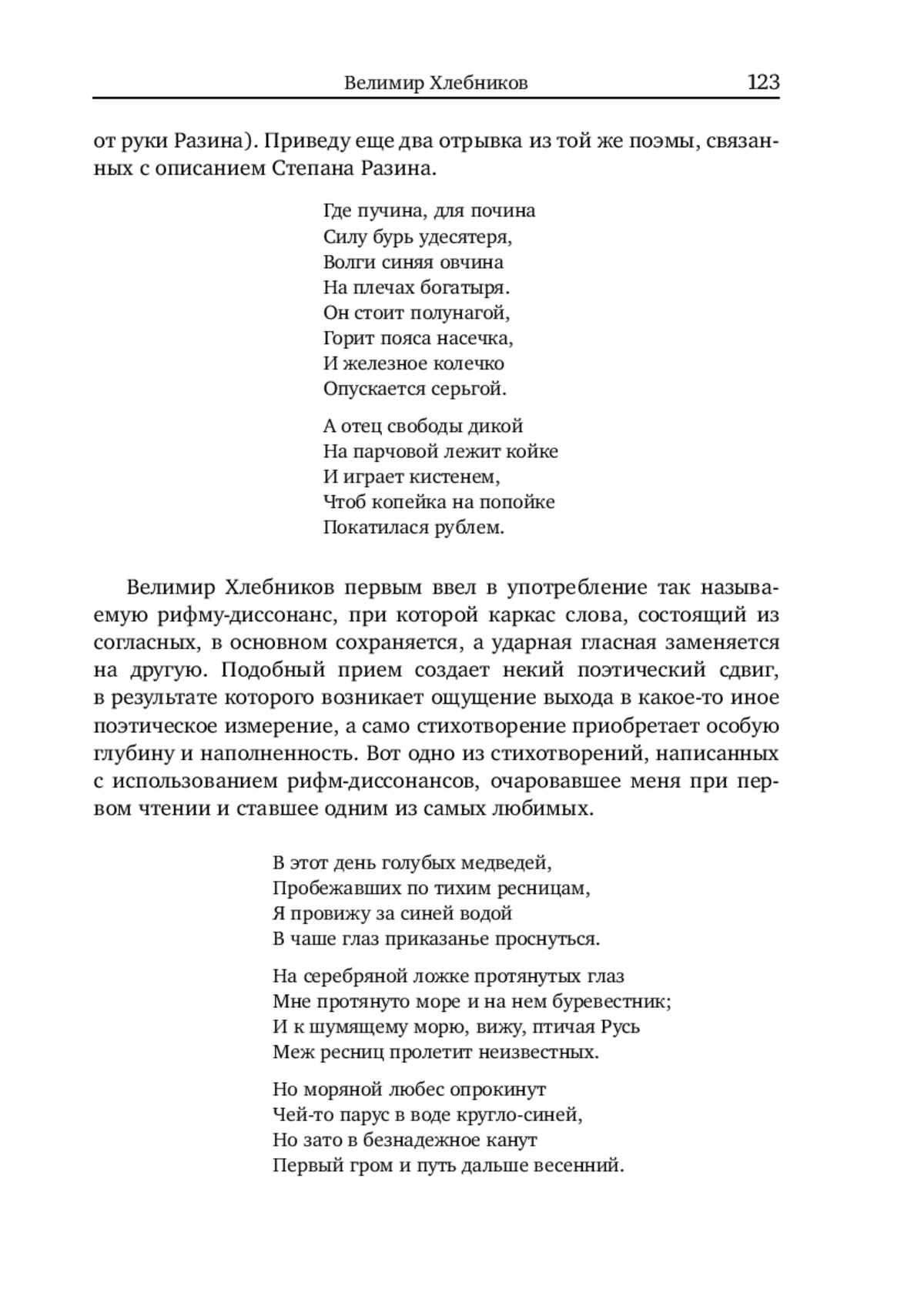 Велимир Хлебников 123

от руки Разина). Приведу еще два отрывка из той же поэмы, связанных с описанием Степана Разина.

Где пучина, для почина
Силу бурь удесятеря,
Волги синяя овчина
На плечах богатыря.
Он стоит полунагой,
Горит пояса насечка,
И железное колечко
Опускается серьгой.

А отец свободы дикой
На парчовой лежит койке
И играет кистенем,
Чтоб копейка на попойке
Покатилася рублем.

Велимир Хлебников первым ввел в употребление так называемую рифму-диссонанс, при которой каркас слова, состоящий из согласных, в основном сохраняется, а ударная гласная заменяется на другую. Подобный прием создает некий поэтический сдвиг, в результате которого возникает ощущение выхода в какое-то иное поэтическое измерение, а само стихотворение приобретает особую глубину и наполненность. Вот одно из стихотворений, написанных с использованием рифм-диссонансов, очаровавшее меня при первом чтении и ставшее одним из самых любимых.

В этот день голубых медведей,
Пробежавших по тихим ресницам,
Я провижу за синей водой
В чаше глаз приказанье проснуться.

На серебряной ложке протянутых глаз
Мне протянуто море и на нем буревестник;
И к шумящему морю, вижу, птичая Русь
Меж ресниц пролетит неизвестных.

Но моряной любес опрокинут
Чей-то парус в воде кругло-синей,
Но зато в безнадежное канут
Первый гром и путь дальше весенний.